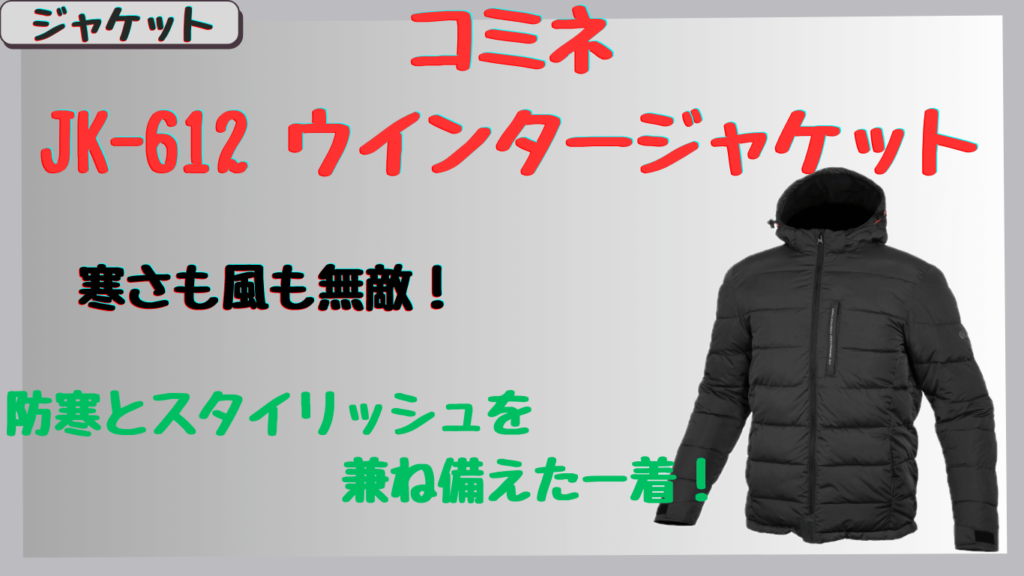 ジャケット

コミネ
JK-612 ウインタージャケット

寒さも風も無敵！

防寒とスタイリッシュを
兼ね備えた一着！